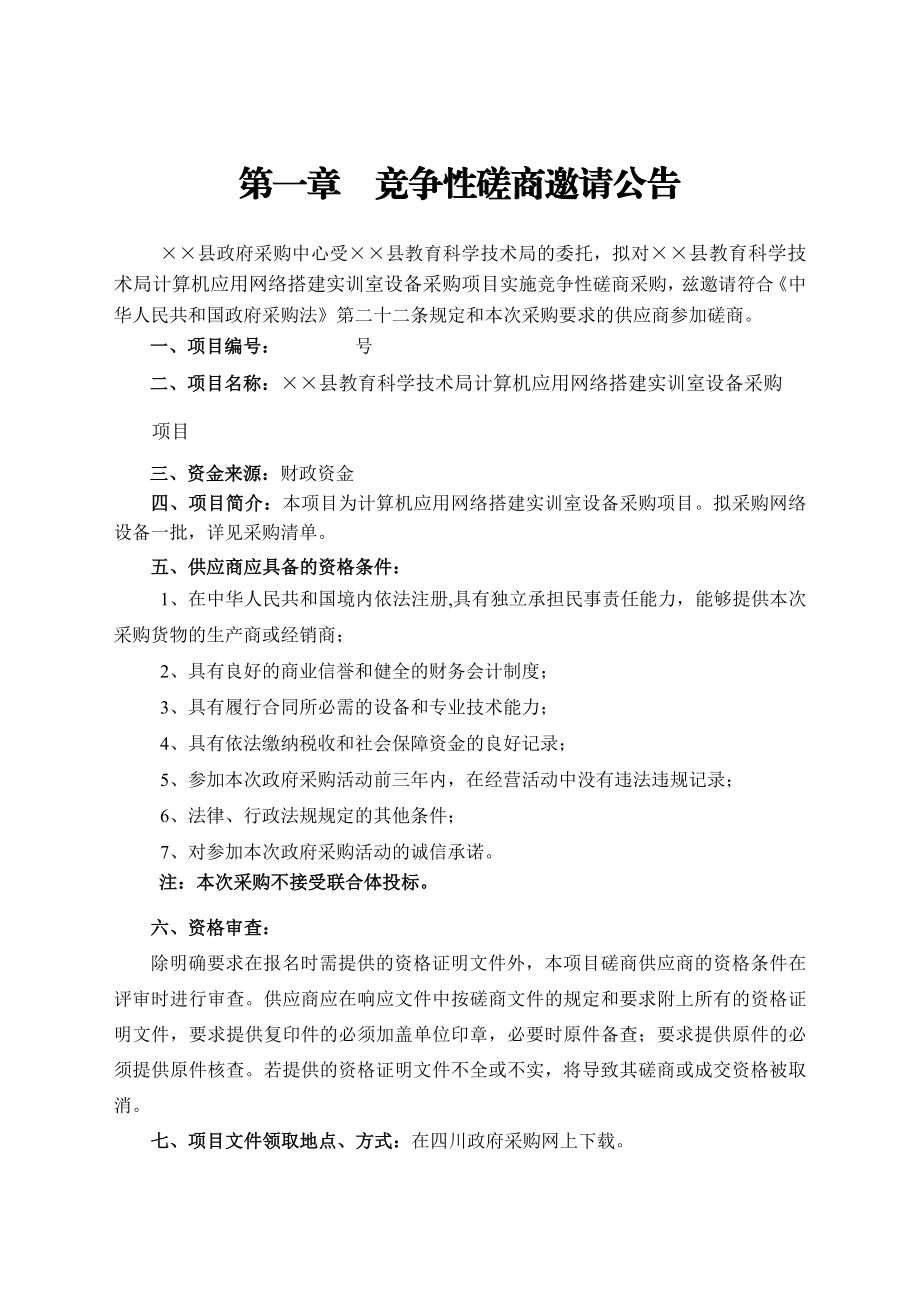 第一章　竞争性磋商邀请公告

××县政府采购中心受××县教育科学技术局的委托，拟对××县教育科学技术局计算机应用网络搭建实训室设备采购项目实施竞争性磋商采购，兹邀请符合《中华人民共和国政府采购法》第二十二条规定和本次采购要求的供应商参加磋商。

一、项目编号：　　　　号

二、项目名称：××县教育科学技术局计算机应用网络搭建实训室设备采购项目

三、资金来源：财政资金

四、项目简介：本项目为计算机应用网络搭建实训室设备采购项目。拟采购网络设备一批，详见采购清单。

五、供应商应具备的资格条件：

1、在中华人民共和国境内依法注册,具有独立承担民事责任能力，能够提供本次采购货物的生产商或经销商；

2、具有良好的商业信誉和健全的财务会计制度；

3、具有履行合同所必需的设备和专业技术能力；

4、具有依法缴纳税收和社会保障资金的良好记录；

5、参加本次政府采购活动前三年内，在经营活动中没有违法违规记录；

6、法律、行政法规规定的其他条件；

7、对参加本次政府采购活动的诚信承诺。

注：本次采购不接受联合体投标。

六、资格审查：

除明确要求在报名时需提供的资格证明文件外，本项目磋商供应商的资格条件在评审时进行审查。供应商应在响应文件中按磋商文件的规定和要求附上所有的资格证明文件，要求提供复印件的必须加盖单位印章，必要时原件备查；要求提供原件的必须提供原件核查。若提供的资格证明文件不全或不实，将导致其磋商或成交资格被取消。

七、项目文件领取地点、方式：在四川政府采购网上下载。